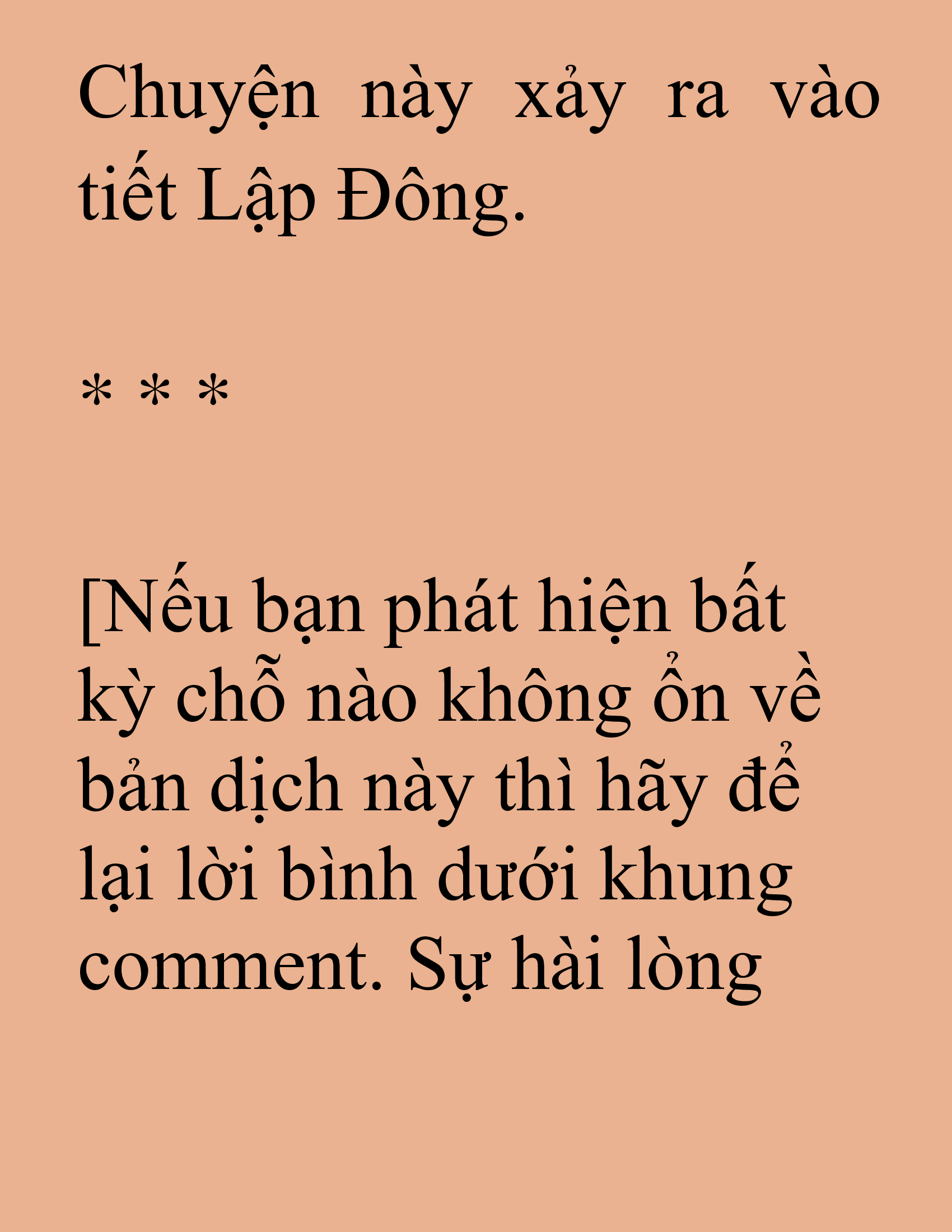 Chuyện này xảy ra vào tiết Lập Đông.

* * *

[Nếu bạn phát hiện bất kỳ chỗ nào không ổn về bản dịch này thì hãy để lại lời bình dưới khung comment. Sự hài lòng